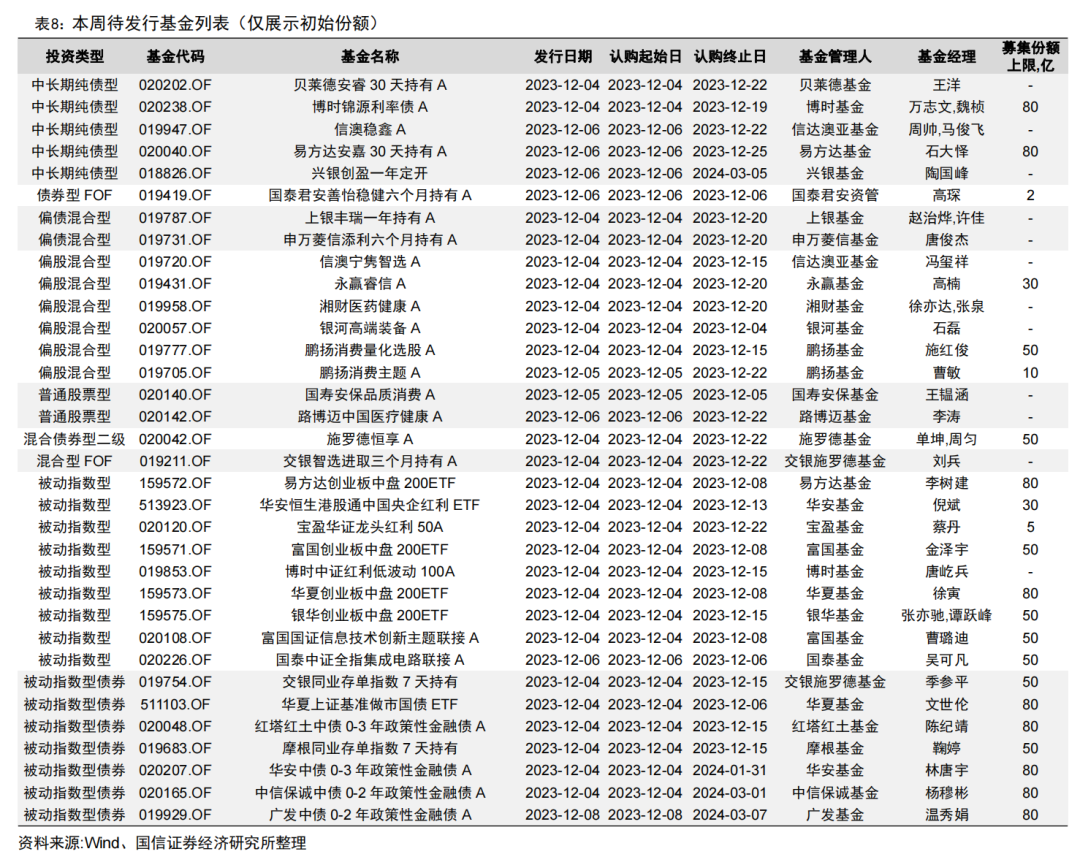 表8：本周待发行基金列表（仅展示初始份额）

| 投资类型 | 基金代码 | 基金名称 | 发行日期 | 认购起始日 | 认购终止日 | 基金管理人 | 基金经理 | 募集份额上限,亿 |
|---|---|---|---|---|---|---|---|---|
| 中长期纯债型 | 020202.OF | 贝莱德安睿 30 天持有 A | 2023-12-04 | 2023-12-04 | 2023-12-22 | 贝莱德基金 | 王洋 | - |
| 中长期纯债型 | 020238.OF | 博时锦源利率债 A | 2023-12-04 | 2023-12-04 | 2023-12-19 | 博时基金 | 万志文,魏桢 | 80 |
| 中长期纯债型 | 019947.OF | 信澳稳鑫 A | 2023-12-06 | 2023-12-06 | 2023-12-22 | 信达澳亚基金 | 周帅,马俊飞 | - |
| 中长期纯债型 | 020040.OF | 易方达安嘉 30 天持有 A | 2023-12-06 | 2023-12-06 | 2023-12-25 | 易方达基金 | 石大怿 | 80 |
| 中长期纯债型 | 018826.OF | 兴银创盈一年定开 | 2023-12-06 | 2023-12-06 | 2024-03-05 | 兴银基金 | 陶国峰 | - |
| 债券型 FOF | 019419.OF | 国泰君安善怡稳健六个月持有 A | 2023-12-06 | 2023-12-06 | 2023-12-06 | 国泰君安资管 | 高琛 | 2 |
| 偏债混合型 | 019787.OF | 上银丰瑞一年持有 A | 2023-12-04 | 2023-12-04 | 2023-12-20 | 上银基金 | 赵治烨,许佳 | - |
| 偏债混合型 | 019731.OF | 申万菱信添利六个月持有 A | 2023-12-04 | 2023-12-04 | 2023-12-20 | 申万菱信基金 | 唐俊杰 | - |
| 偏股混合型 | 019720.OF | 信澳宁隽智选 A | 2023-12-04 | 2023-12-04 | 2023-12-15 | 信达澳亚基金 | 冯玺祥 | - |
| 偏股混合型 | 019431.OF | 永赢睿信 A | 2023-12-04 | 2023-12-04 | 2023-12-20 | 永赢基金 | 高楠 | 30 |
| 偏股混合型 | 019958.OF | 湘财医药健康 A | 2023-12-04 | 2023-12-04 | 2023-12-20 | 湘财基金 | 徐亦达,张泉 | - |
| 偏股混合型 | 020057.OF | 银河高端装备 A | 2023-12-04 | 2023-12-04 | 2023-12-04 | 银河基金 | 石磊 | - |
| 偏股混合型 | 019777.OF | 鹏扬消费量化选股 A | 2023-12-04 | 2023-12-04 | 2023-12-15 | 鹏扬基金 | 施红俊 | 50 |
| 偏股混合型 | 019705.OF | 鹏扬消费主题 A | 2023-12-05 | 2023-12-05 | 2023-12-22 | 鹏扬基金 | 曹敏 | 10 |
| 普通股票型 | 020140.OF | 国寿安保品质消费 A | 2023-12-05 | 2023-12-05 | 2023-12-05 | 国寿安保基金 | 王韫涵 | - |
| 普通股票型 | 020142.OF | 路博迈中国医疗健康 A | 2023-12-06 | 2023-12-06 | 2023-12-22 | 路博迈基金 | 李涛 | - |
| 混合债券型二级 | 020042.OF | 施罗德恒享 A | 2023-12-04 | 2023-12-04 | 2023-12-22 | 施罗德基金 | 单坤,周匀 | 50 |
| 混合型 FOF | 019211.OF | 交银智选进取三个月持有 A | 2023-12-04 | 2023-12-04 | 2023-12-22 | 交银施罗德基金 | 刘兵 | - |
| 被动指数型 | 159572.OF | 易方达创业板中盘 200ETF | 2023-12-04 | 2023-12-04 | 2023-12-08 | 易方达基金 | 李树建 | 80 |
| 被动指数型 | 513923.OF | 华安恒生港股通中国央企红利 ETF | 2023-12-04 | 2023-12-04 | 2023-12-13 | 华安基金 | 倪斌 | 30 |
| 被动指数型 | 020120.OF | 宝盈华证龙头红利 50A | 2023-12-04 | 2023-12-04 | 2023-12-22 | 宝盈基金 | 蔡丹 | 5 |
| 被动指数型 | 159571.OF | 富国创业板中盘 200ETF | 2023-12-04 | 2023-12-04 | 2023-12-08 | 富国基金 | 金泽宇 | 50 |
| 被动指数型 | 019853.OF | 博时中证红利低波动 100A | 2023-12-04 | 2023-12-04 | 2023-12-15 | 博时基金 | 唐屹兵 | - |
| 被动指数型 | 159573.OF | 华夏创业板中盘 200ETF | 2023-12-04 | 2023-12-04 | 2023-12-08 | 华夏基金 | 徐寅 | 80 |
| 被动指数型 | 159575.OF | 银华创业板中盘 200ETF | 2023-12-04 | 2023-12-04 | 2023-12-15 | 银华基金 | 张亦驰,谭跃峰 | 50 |
| 被动指数型 | 020108.OF | 富国国证信息技术创新主题联接 A | 2023-12-04 | 2023-12-04 | 2023-12-08 | 富国基金 | 曹璐迪 | 50 |
| 被动指数型 | 020226.OF | 国泰中证全指集成电路联接 A | 2023-12-06 | 2023-12-06 | 2023-12-06 | 国泰基金 | 吴可凡 | 50 |
| 被动指数型债券 | 019754.OF | 交银同业存单指数 7 天持有 | 2023-12-04 | 2023-12-04 | 2023-12-15 | 交银施罗德基金 | 季参平 | 50 |
| 被动指数型债券 | 511103.OF | 华夏上证基准做市国债 ETF | 2023-12-04 | 2023-12-04 | 2023-12-06 | 华夏基金 | 文世伦 | 80 |
| 被动指数型债券 | 020048.OF | 红塔红土中债 0-3 年政策性金融债 A | 2023-12-04 | 2023-12-04 | 2023-12-15 | 红塔红土基金 | 陈纪靖 | 80 |
| 被动指数型债券 | 019683.OF | 摩根同业存单指数 7 天持有 | 2023-12-04 | 2023-12-04 | 2023-12-15 | 摩根基金 | 鞠婷 | 50 |
| 被动指数型债券 | 020207.OF | 华安中债 0-3 年政策性金融债 A | 2023-12-04 | 2023-12-04 | 2024-01-31 | 华安基金 | 林唐宇 | 80 |
| 被动指数型债券 | 020165.OF | 中信保诚中债 0-2 年政策性金融债 A | 2023-12-04 | 2023-12-04 | 2024-03-01 | 中信保诚基金 | 杨穆彬 | 80 |
| 被动指数型债券 | 019929.OF | 广发中债 0-2 年政策性金融债 A | 2023-12-08 | 2023-12-08 | 2024-03-07 | 广发基金 | 温秀娟 | 80 |

资料来源:Wind、国信证券经济研究所整理